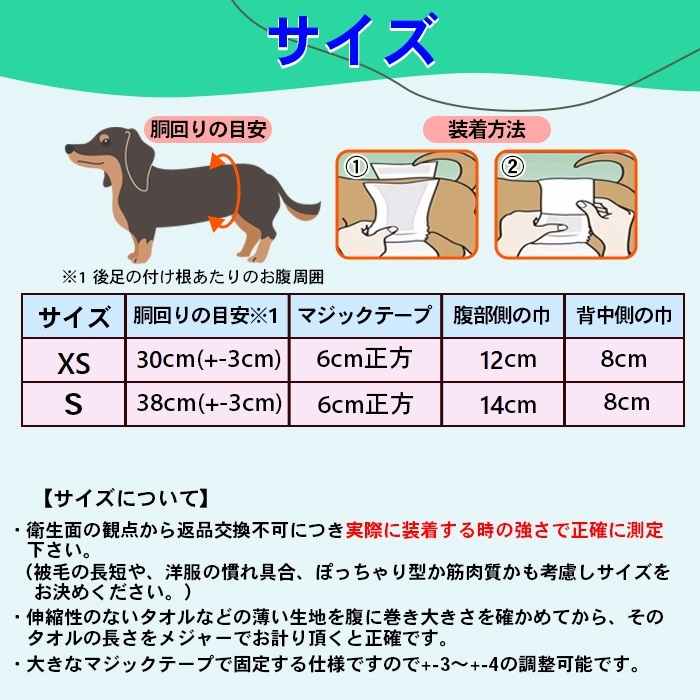 サイズ

胴回りの目安

装着方法

①

②

※1 後足の付け根あたりのお腹周囲

| サイズ | 胴回りの目安※1 | マジックテープ | 腹部側の巾 | 背中側の巾 |
|---|---|---|---|---|
| XS | 30cm(+-3cm) | 6cm正方 | 12cm | 8cm |
| S | 38cm(+-3cm) | 6cm正方 | 14cm | 8cm |

【サイズについて】

・衛生面の観点から返品交換不可につき実際に装着する時の強さで正確に測定下さい。
（被毛の長短や、洋服の慣れ具合、ぽっちゃり型か筋肉質かも考慮しサイズをお決めください。）

・伸縮性のないタオルなどの薄い生地を腹に巻き大きさを確かめてから、そのタオルの長さをメジャーでお計り頂くと正確です。

・大きなマジックテープで固定する仕様ですので+-3〜+-4の調整可能です。